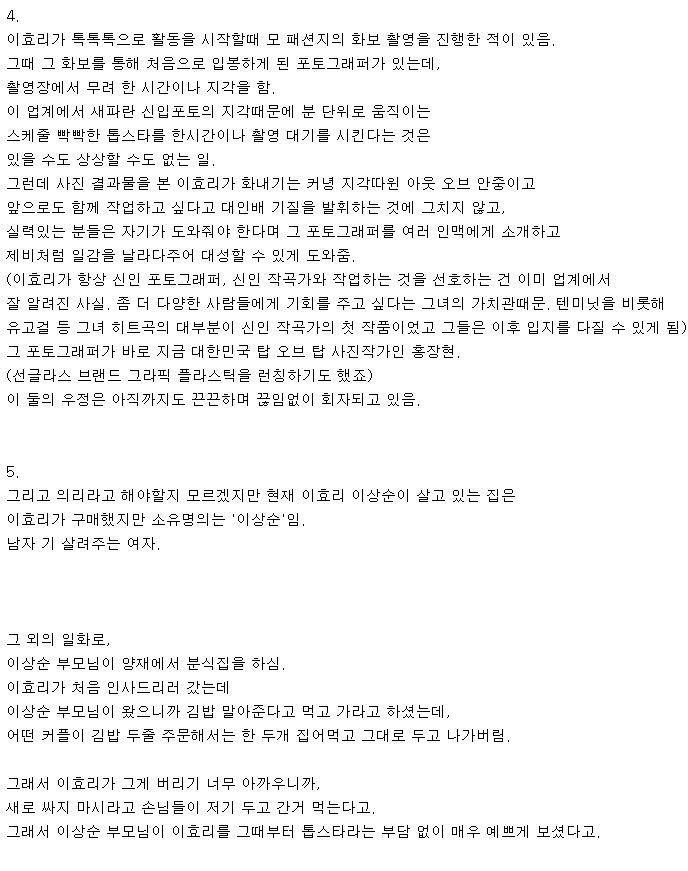 4.
이효리가 톡톡톡으로 활동을 시작할때 모 패션지의 화보 촬영을 진행한 적이 있음.
그때 그 화보를 통해 처음으로 입봉하게 된 포토그래퍼가 있는데,
촬영장에서 무려 한 시간이나 지각을 함.
이 업계에서 새파란 신입포토의 지각때문에 분 단위로 움직이는
스케줄 빡빡한 톱스타를 한시간이나 촬영 대기를 시킨다는 것은
있을 수도 상상할 수도 없는 일.
그런데 사진 결과물을 본 이효리가 화내기는 커녕 지각따윈 아웃 오브 안중이고
앞으로도 함께 작업하고 싶다고 대인배 기질을 발휘하는 것에 그치지 않고,
실력있는 분들은 자기가 도와줘야 한다며 그 포토그래퍼를 여러 인맥에게 소개하고
제비처럼 일감을 날라다주어 대성할 수 있게 도와줌.
(이효리가 항상 신인 포토그래퍼, 신인 작곡가와 작업하는 것을 선호하는 건 이미 업계에서
잘 알려진 사실. 좀 더 다양한 사람들에게 기회를 주고 싶다는 그녀의 가치관때문. 텐미닛을 비롯해
유고걸 등 그녀 히트곡의 대부분이 신인 작곡가의 첫 작품이었고 그들은 이후 입지를 다질 수 있게 됨)
그 포토그래퍼가 바로 지금 대한민국 탑 오브 탑 사진작가인 홍장현.
(선글라스 브랜드 그라픽 플라스틱을 런칭하기도 했죠)
이 둘의 우정은 아직까지도 끈끈하며 끊임없이 회자되고 있음.

5.
그리고 의리라고 해야할지 모르겠지만 현재 이효리 이상순이 살고 있는 집은
이효리가 구매했지만 소유명의는 '이상순'임.
남자 기 살려주는 여자.

그 외의 일화로,
이상순 부모님이 양재에서 분식집을 하심.
이효리가 처음 인사드리러 갔는데
이상순 부모님이 왔으니까 김밥 말아준다고 먹고 가라고 하셨는데,
어떤 커플이 김밥 두줄 주문해서는 한 두개 집어먹고 그대로 두고 나가버림.

그래서 이효리가 그게 버리기 너무 아까우니까,
새로 싸지 마시라고 손님들이 저기 두고 간거 먹는다고.
그래서 이상순 부모님이 이효리를 그때부터 톱스타라는 부담 없이 매우 예쁘게 보셨다고.